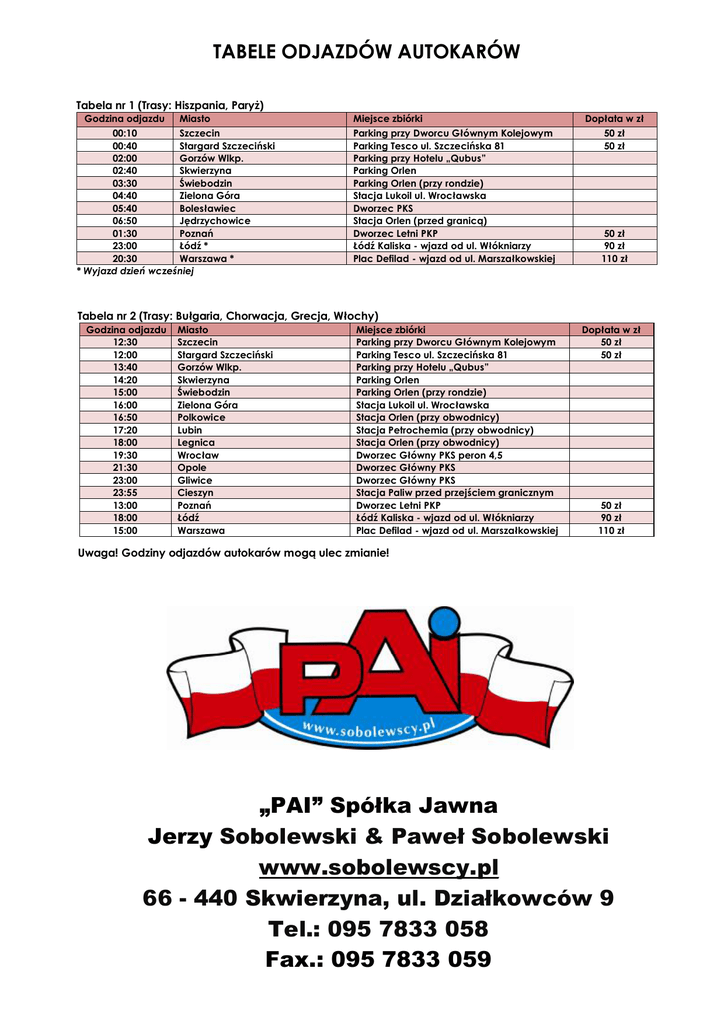 TABELE ODJAZDÓW AUTOKARÓW

Tabela nr 1 (Trasy: Hiszpania, Paryż)

| Godzina odjazdu | Miasto | Miejsce zbiórki | Dopłata w zł |
|---|---|---|---|
| 00:10 | Szczecin | Parking przy Dworcu Głównym Kolejowym | 50 zł |
| 00:40 | Stargard Szczeciński | Parking Tesco ul. Szczecińska 81 | 50 zł |
| 02:00 | Gorzów Wlkp. | Parking przy Hotelu „Qubus" | |
| 02:40 | Skwierzyna | Parking Orlen | |
| 03:30 | Świebodzin | Parking Orlen (przy rondzie) | |
| 04:40 | Zielona Góra | Stacja Lukoil ul. Wrocławska | |
| 05:40 | Bolesławiec | Dworzec PKS | |
| 06:50 | Jędrzychowice | Stacja Orlen (przed granicą) | |
| 01:30 | Poznań | Dworzec Letni PKP | 50 zł |
| 23:00 | Łódź * | Łódź Kaliska - wjazd od ul. Włókniarzy | 90 zł |
| 20:30 | Warszawa * | Plac Defilad - wjazd od ul. Marszałkowskiej | 110 zł |

* Wyjazd dzień wcześniej

Tabela nr 2 (Trasy: Bułgaria, Chorwacja, Grecja, Włochy)

| Godzina odjazdu | Miasto | Miejsce zbiórki | Dopłata w zł |
|---|---|---|---|
| 12:30 | Szczecin | Parking przy Dworcu Głównym Kolejowym | 50 zł |
| 12:00 | Stargard Szczeciński | Parking Tesco ul. Szczecińska 81 | 50 zł |
| 13:40 | Gorzów Wlkp. | Parking przy Hotelu „Qubus" | |
| 14:20 | Skwierzyna | Parking Orlen | |
| 15:00 | Świebodzin | Parking Orlen (przy rondzie) | |
| 16:00 | Zielona Góra | Stacja Lukoil ul. Wrocławska | |
| 16:50 | Polkowice | Stacja Orlen (przy obwodnicy) | |
| 17:20 | Lubin | Stacja Petrochemia (przy obwodnicy) | |
| 18:00 | Legnica | Stacja Orlen (przy obwodnicy) | |
| 19:30 | Wrocław | Dworzec Główny PKS peron 4,5 | |
| 21:30 | Opole | Dworzec Główny PKS | |
| 23:00 | Gliwice | Dworzec Główny PKS | |
| 23:55 | Cieszyn | Stacja Paliw przed przejściem granicznym | |
| 13:00 | Poznań | Dworzec Letni PKP | 50 zł |
| 18:00 | Łódź | Łódź Kaliska - wjazd od ul. Włókniarzy | 90 zł |
| 15:00 | Warszawa | Plac Defilad - wjazd od ul. Marszałkowskiej | 110 zł |

Uwaga! Godziny odjazdów autokarów mogą ulec zmianie!

PAI
www.sobolewscy.pl

„PAI" Spółka Jawna
Jerzy Sobolewski & Paweł Sobolewski
www.sobolewscy.pl
66 - 440 Skwierzyna, ul. Działkowców 9
Tel.: 095 7833 058
Fax.: 095 7833 059